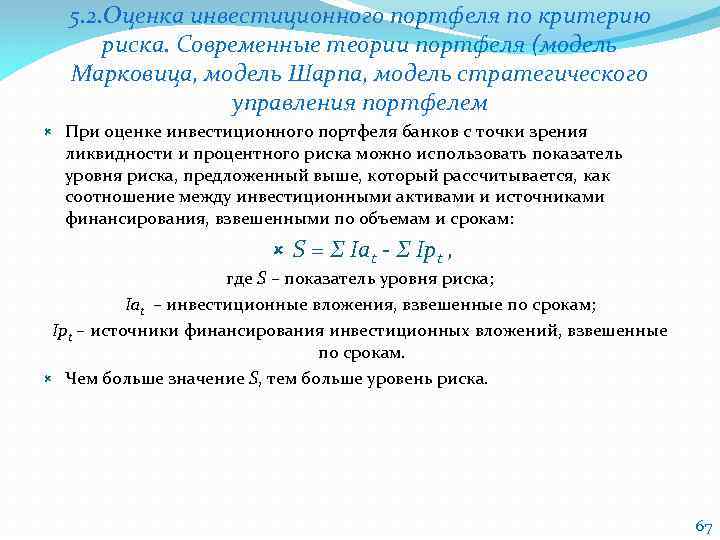 5.2.Оценка инвестиционного портфеля по критерию риска. Современные теории портфеля (модель Марковица, модель Шарпа, модель стратегического управления портфелем

При оценке инвестиционного портфеля банков с точки зрения ликвидности и процентного риска можно использовать показатель уровня риска, предложенный выше, который рассчитывается, как соотношение между инвестиционными активами и источниками финансирования, взвешенными по объемам и срокам:

$S = \Sigma Ia_t - \Sigma Ip_t$ ,

где $S$ – показатель уровня риска;

$Ia_t$ – инвестиционные вложения, взвешенные по срокам;

$Ip_t$ – источники финансирования инвестиционных вложений, взвешенные по срокам.

Чем больше значение $S$, тем больше уровень риска.

67